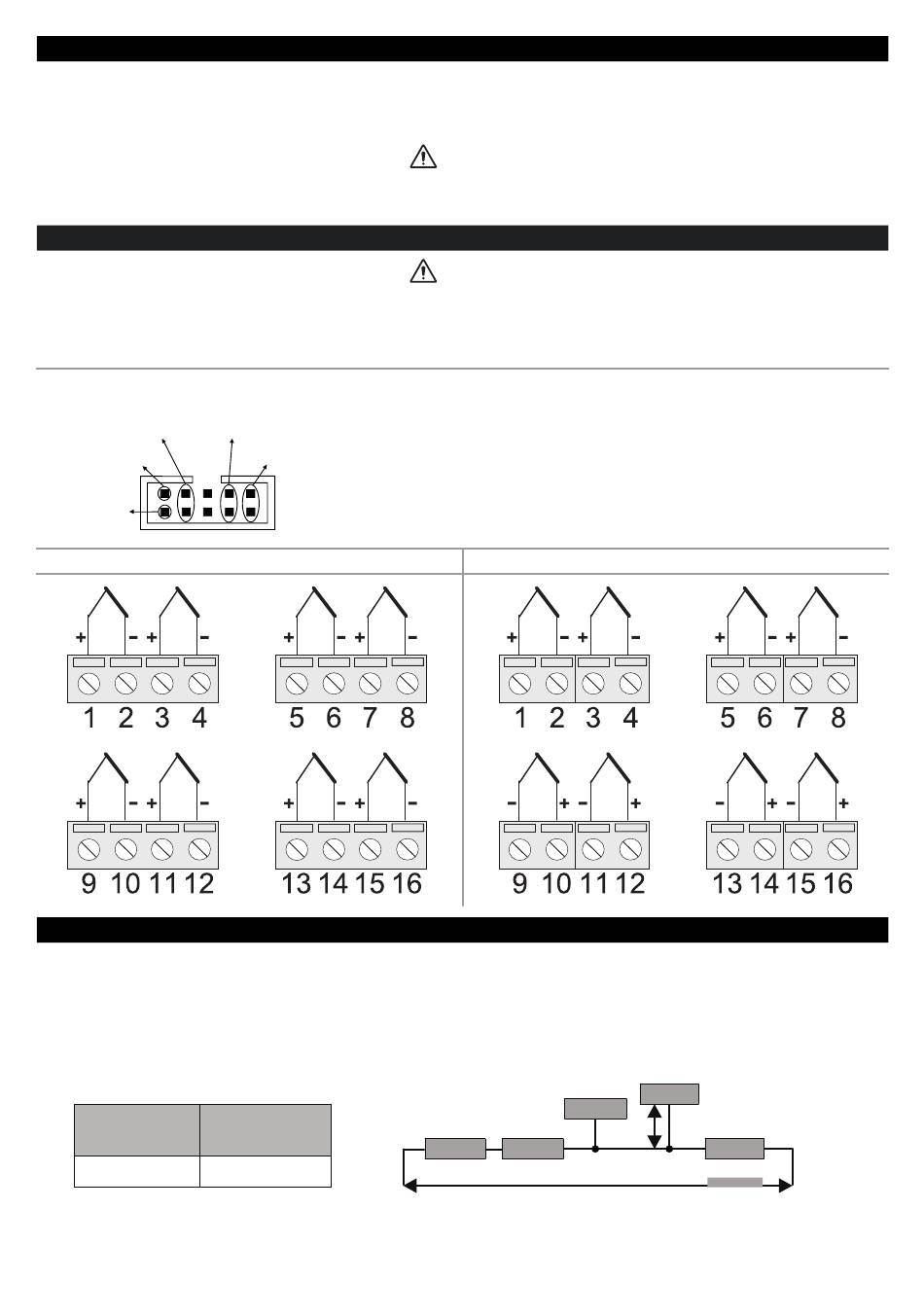 + - + -
1 2 3 4

+ - + -
5 6 7 8

+ - + -
9 10 11 12

+ - + -
13 14 15 16

+ - + -
1 2 3 4

+ - + -
5 6 7 8

- + - +
9 10 11 12

- + - +
13 14 15 16